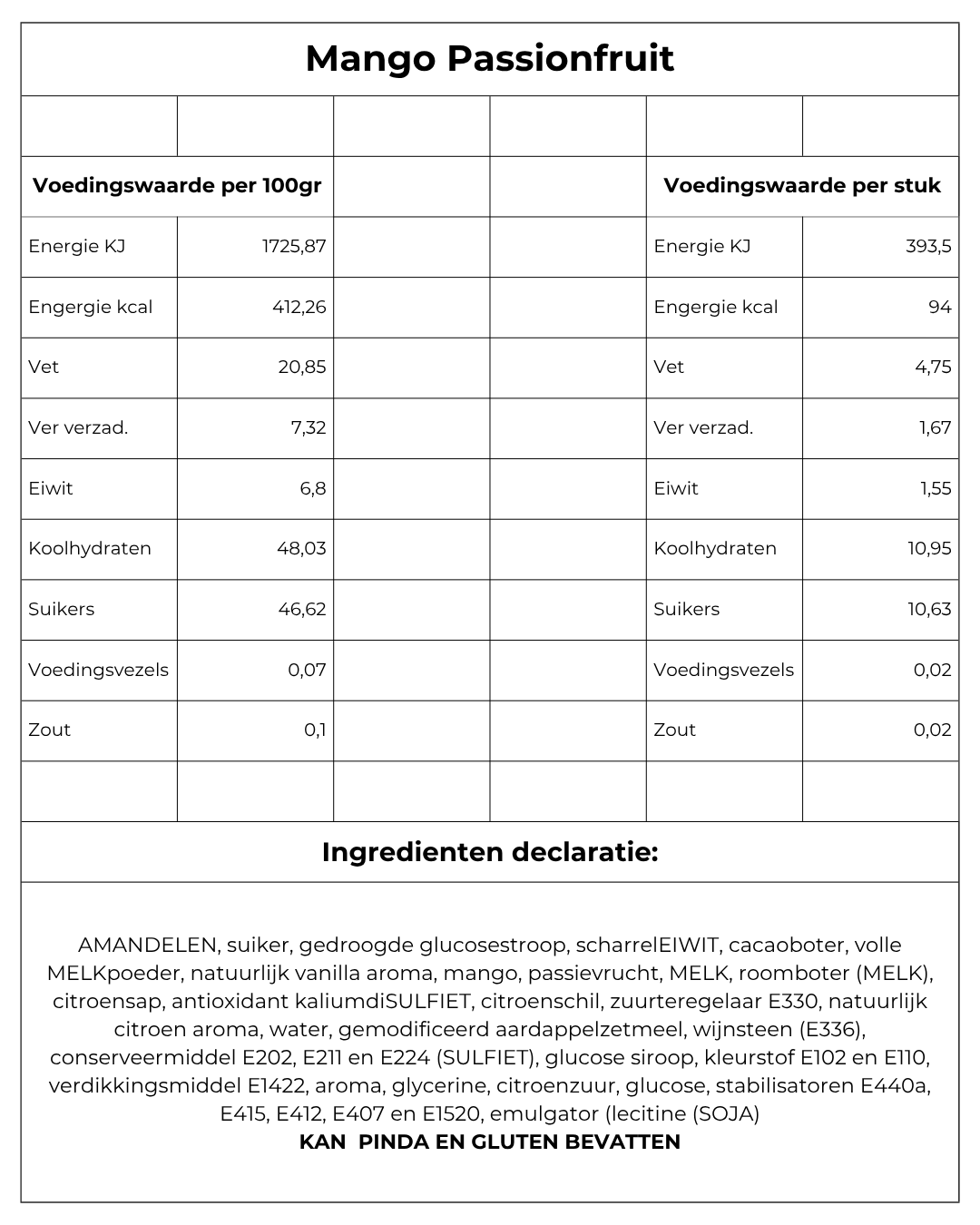 Mango Passionfruit

| Voedingswaarde per 100gr | | | | Voedingswaarde per stuk | |
|---|---|---|---|---|---|
| Energie KJ | 1725,87 | | | Energie KJ | 393,5 |
| Engergie kcal | 412,26 | | | Engergie kcal | 94 |
| Vet | 20,85 | | | Vet | 4,75 |
| Ver verzad. | 7,32 | | | Ver verzad. | 1,67 |
| Eiwit | 6,8 | | | Eiwit | 1,55 |
| Koolhydraten | 48,03 | | | Koolhydraten | 10,95 |
| Suikers | 46,62 | | | Suikers | 10,63 |
| Voedingsvezels | 0,07 | | | Voedingsvezels | 0,02 |
| Zout | 0,1 | | | Zout | 0,02 |

Ingredienten declaratie:

AMANDELEN, suiker, gedroogde glucosestroop, scharrelEIWIT, cacaoboter, volle MELKpoeder, natuurlijk vanilla aroma, mango, passievrucht, MELK, roomboter (MELK), citroensap, antioxidant kaliumdiSULFIET, citroenschil, zuurteregelaar E330, natuurlijk citroen aroma, water, gemodificeerd aardappelzetmeel, wijnsteen (E336), conserveermiddel E202, E211 en E224 (SULFIET), glucose siroop, kleurstof E102 en E110, verdikkingsmiddel E1422, aroma, glycerine, citroenzuur, glucose, stabilisatoren E440a, E415, E412, E407 en E1520, emulgator (lecitine (SOJA)
KAN PINDA EN GLUTEN BEVATTEN